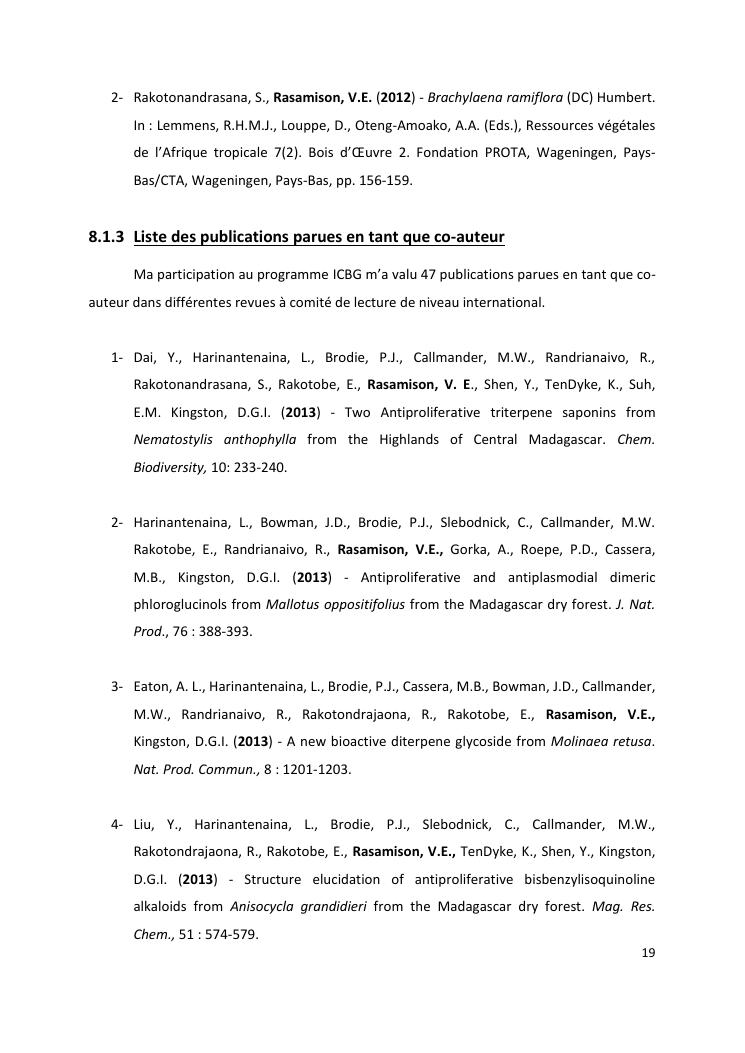 2- Rakotonandrasana, S., Rasamison, V.E. (2012) - Brachylaena ramiflora (DC) Humbert. In : Lemmens, R.H.M.J., Louppe, D., Oteng-Amoako, A.A. (Eds.), Ressources végétales de l'Afrique tropicale 7(2). Bois d'Œuvre 2. Fondation PROTA, Wageningen, Pays-Bas/CTA, Wageningen, Pays-Bas, pp. 156-159.

8.1.3 Liste des publications parues en tant que co-auteur

Ma participation au programme ICBG m'a valu 47 publications parues en tant que co-auteur dans différentes revues à comité de lecture de niveau international.

1- Dai, Y., Harinantenaina, L., Brodie, P.J., Callmander, M.W., Randrianaivo, R., Rakotonandrasana, S., Rakotobe, E., Rasamison, V. E., Shen, Y., TenDyke, K., Suh, E.M. Kingston, D.G.I. (2013) - Two Antiproliferative triterpene saponins from Nematostylis anthophylla from the Highlands of Central Madagascar. Chem. Biodiversity, 10: 233-240.

2- Harinantenaina, L., Bowman, J.D., Brodie, P.J., Slebodnick, C., Callmander, M.W. Rakotobe, E., Randrianaivo, R., Rasamison, V.E., Gorka, A., Roepe, P.D., Cassera, M.B., Kingston, D.G.I. (2013) - Antiproliferative and antiplasmodial dimeric phloroglucinols from Mallotus oppositifolius from the Madagascar dry forest. J. Nat. Prod., 76 : 388-393.

3- Eaton, A. L., Harinantenaina, L., Brodie, P.J., Cassera, M.B., Bowman, J.D., Callmander, M.W., Randrianaivo, R., Rakotondrajaona, R., Rakotobe, E., Rasamison, V.E., Kingston, D.G.I. (2013) - A new bioactive diterpene glycoside from Molinaea retusa. Nat. Prod. Commun., 8 : 1201-1203.

4- Liu, Y., Harinantenaina, L., Brodie, P.J., Slebodnick, C., Callmander, M.W., Rakotondrajaona, R., Rakotobe, E., Rasamison, V.E., TenDyke, K., Shen, Y., Kingston, D.G.I. (2013) - Structure elucidation of antiproliferative bisbenzylisoquinoline alkaloids from Anisocycla grandidieri from the Madagascar dry forest. Mag. Res. Chem., 51 : 574-579.

19